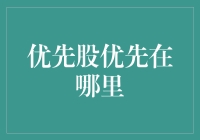 优先股优先在哪里